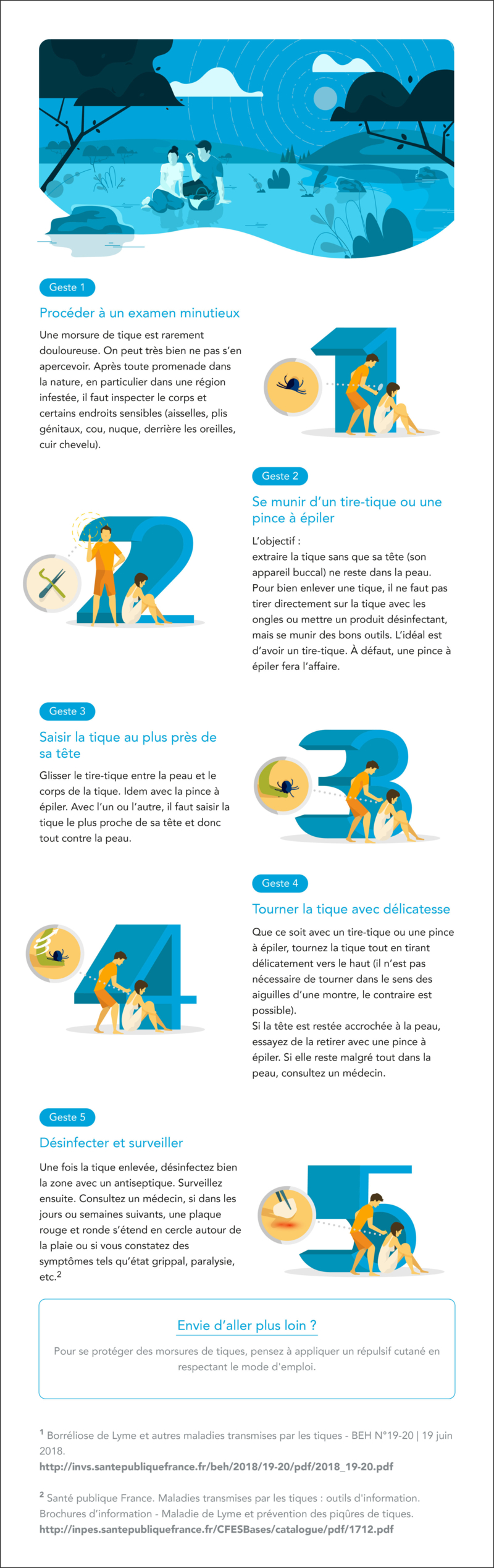 Geste 1

Procéder à un examen minutieux

Une morsure de tique est rarement douloureuse. On peut très bien ne pas s'en apercevoir. Après toute promenade dans la nature, en particulier dans une région infestée, il faut inspecter le corps et certains endroits sensibles (aisselles, plis génitaux, cou, nuque, derrière les oreilles, cuir chevelu).

Geste 2

Se munir d'un tire-tique ou une pince à épiler

L'objectif :
extraire la tique sans que sa tête (son appareil buccal) ne reste dans la peau. Pour bien enlever une tique, il ne faut pas tirer directement sur la tique avec les ongles ou mettre un produit désinfectant, mais se munir des bons outils. L'idéal est d'avoir un tire-tique. À défaut, une pince à épiler fera l'affaire.

Geste 3

Saisir la tique au plus près de sa tête

Glisser le tire-tique entre la peau et le corps de la tique. Idem avec la pince à épiler. Avec l'un ou l'autre, il faut saisir la tique le plus proche de sa tête et donc tout contre la peau.

Geste 4

Tourner la tique avec délicatesse

Que ce soit avec un tire-tique ou une pince à épiler, tournez la tique tout en tirant délicatement vers le haut (il n'est pas nécessaire de tourner dans le sens des aiguilles d'une montre, le contraire est possible).
Si la tête est restée accrochée à la peau, essayez de la retirer avec une pince à épiler. Si elle reste malgré tout dans la peau, consultez un médecin.

Geste 5

Désinfecter et surveiller

Une fois la tique enlevée, désinfectez bien la zone avec un antiseptique. Surveillez ensuite. Consultez un médecin, si dans les jours ou semaines suivants, une plaque rouge et ronde s'étend en cercle autour de la plaie ou si vous constatez des symptômes tels qu'état grippal, paralysie, etc.$^{2}$

Envie d'aller plus loin ?

Pour se protéger des morsures de tiques, pensez à appliquer un répulsif cutané en respectant le mode d'emploi.

$^{1}$ Borréliose de Lyme et autres maladies transmises par les tiques - BEH N°19-20 | 19 juin 2018.
http://invs.santepubliquefrance.fr/beh/2018/19-20/pdf/2018_19-20.pdf

$^{2}$ Santé publique France. Maladies transmises par les tiques : outils d'information. Brochures d'information - Maladie de Lyme et prévention des piqûres de tiques.
http://inpes.santepubliquefrance.fr/CFESBases/catalogue/pdf/1712.pdf